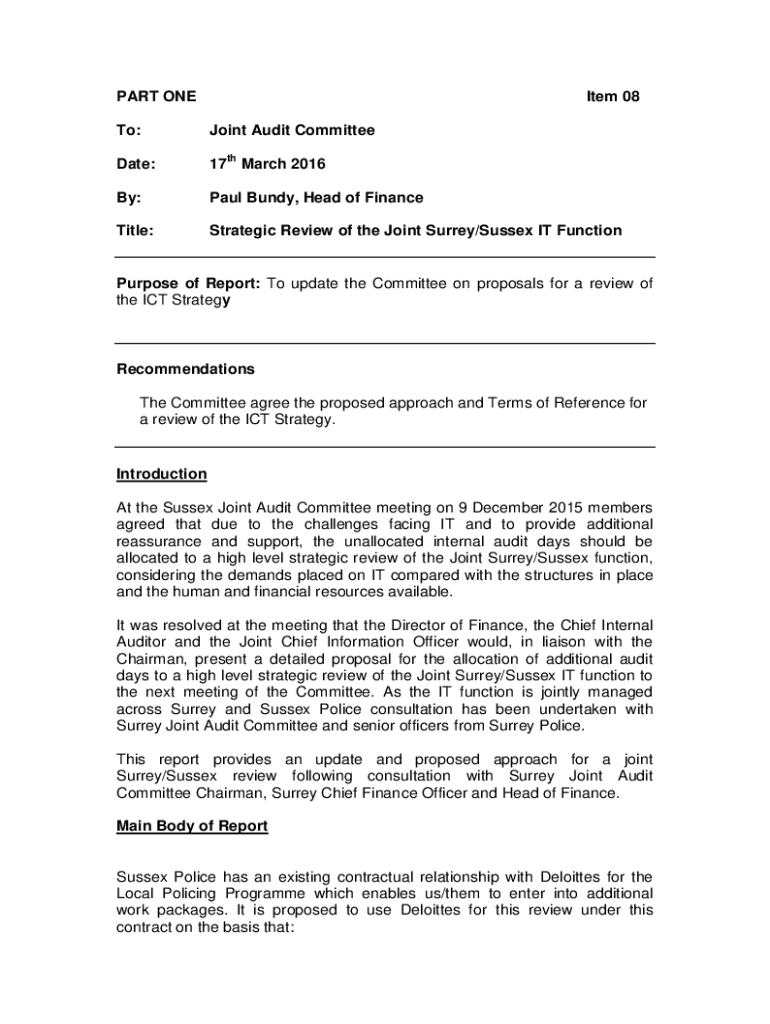 PART ONE Item 08

To: Joint Audit Committee

Date: 17$^{th}$ March 2016

By: Paul Bundy, Head of Finance

Title: Strategic Review of the Joint Surrey/Sussex IT Function

Purpose of Report: To update the Committee on proposals for a review of the ICT Strategy

Recommendations

The Committee agree the proposed approach and Terms of Reference for a review of the ICT Strategy.

Introduction

At the Sussex Joint Audit Committee meeting on 9 December 2015 members agreed that due to the challenges facing IT and to provide additional reassurance and support, the unallocated internal audit days should be allocated to a high level strategic review of the Joint Surrey/Sussex function, considering the demands placed on IT compared with the structures in place and the human and financial resources available.

It was resolved at the meeting that the Director of Finance, the Chief Internal Auditor and the Joint Chief Information Officer would, in liaison with the Chairman, present a detailed proposal for the allocation of additional audit days to a high level strategic review of the Joint Surrey/Sussex IT function to the next meeting of the Committee. As the IT function is jointly managed across Surrey and Sussex Police consultation has been undertaken with Surrey Joint Audit Committee and senior officers from Surrey Police.

This report provides an update and proposed approach for a joint Surrey/Sussex review following consultation with Surrey Joint Audit Committee Chairman, Surrey Chief Finance Officer and Head of Finance.

Main Body of Report

Sussex Police has an existing contractual relationship with Deloittes for the Local Policing Programme which enables us/them to enter into additional work packages. It is proposed to use Deloittes for this review under this contract on the basis that: